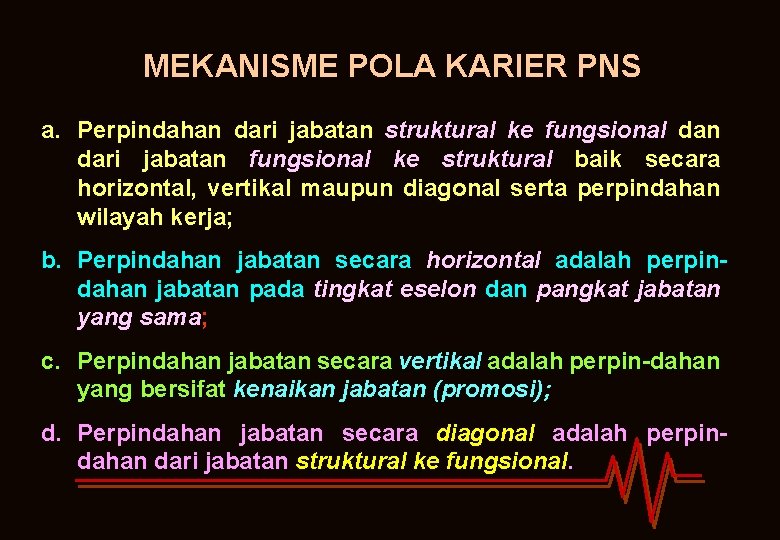 MEKANISME POLA KARIER PNS

a. Perpindahan dari jabatan struktural ke fungsional dan dari jabatan fungsional ke struktural baik secara horizontal, vertikal maupun diagonal serta perpindahan wilayah kerja;

b. Perpindahan jabatan secara horizontal adalah perpindahan jabatan pada tingkat eselon dan pangkat jabatan yang sama;

c. Perpindahan jabatan secara vertikal adalah perpin-dahan yang bersifat kenaikan jabatan (promosi);

d. Perpindahan jabatan secara diagonal adalah perpindahan dari jabatan struktural ke fungsional.